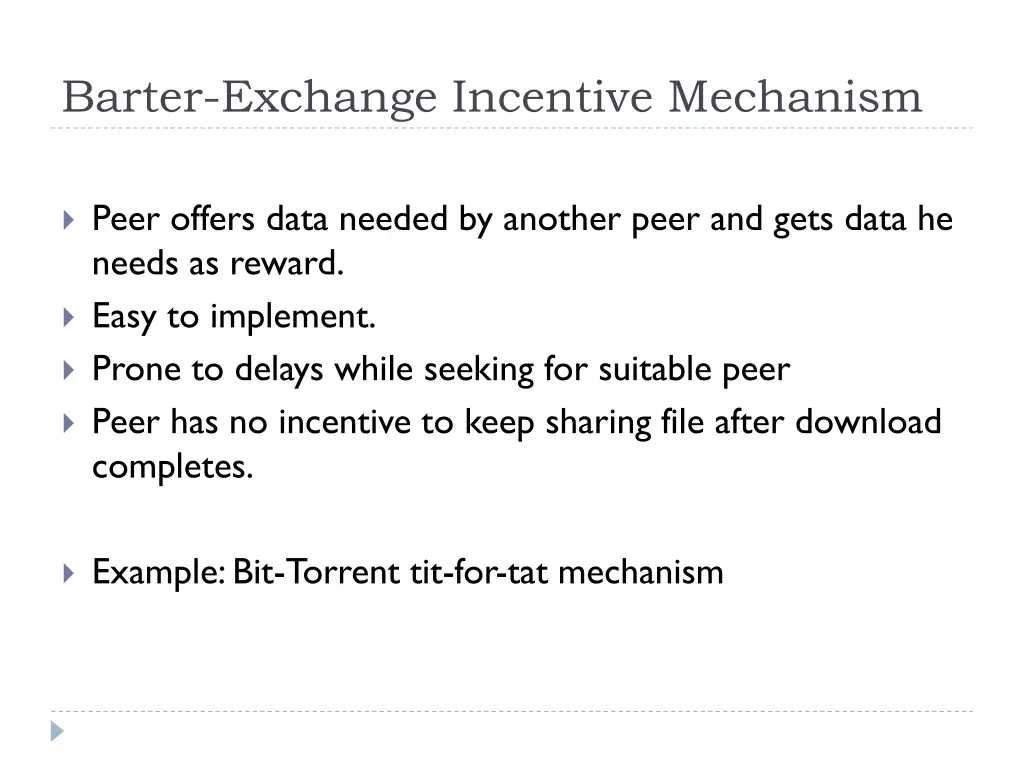 Barter-Exchange Incentive Mechanism

Peer offers data needed by another peer and gets data he needs as reward.
Easy to implement.
Prone to delays while seeking for suitable peer
Peer has no incentive to keep sharing file after download completes.

Example: Bit-Torrent tit-for-tat mechanism